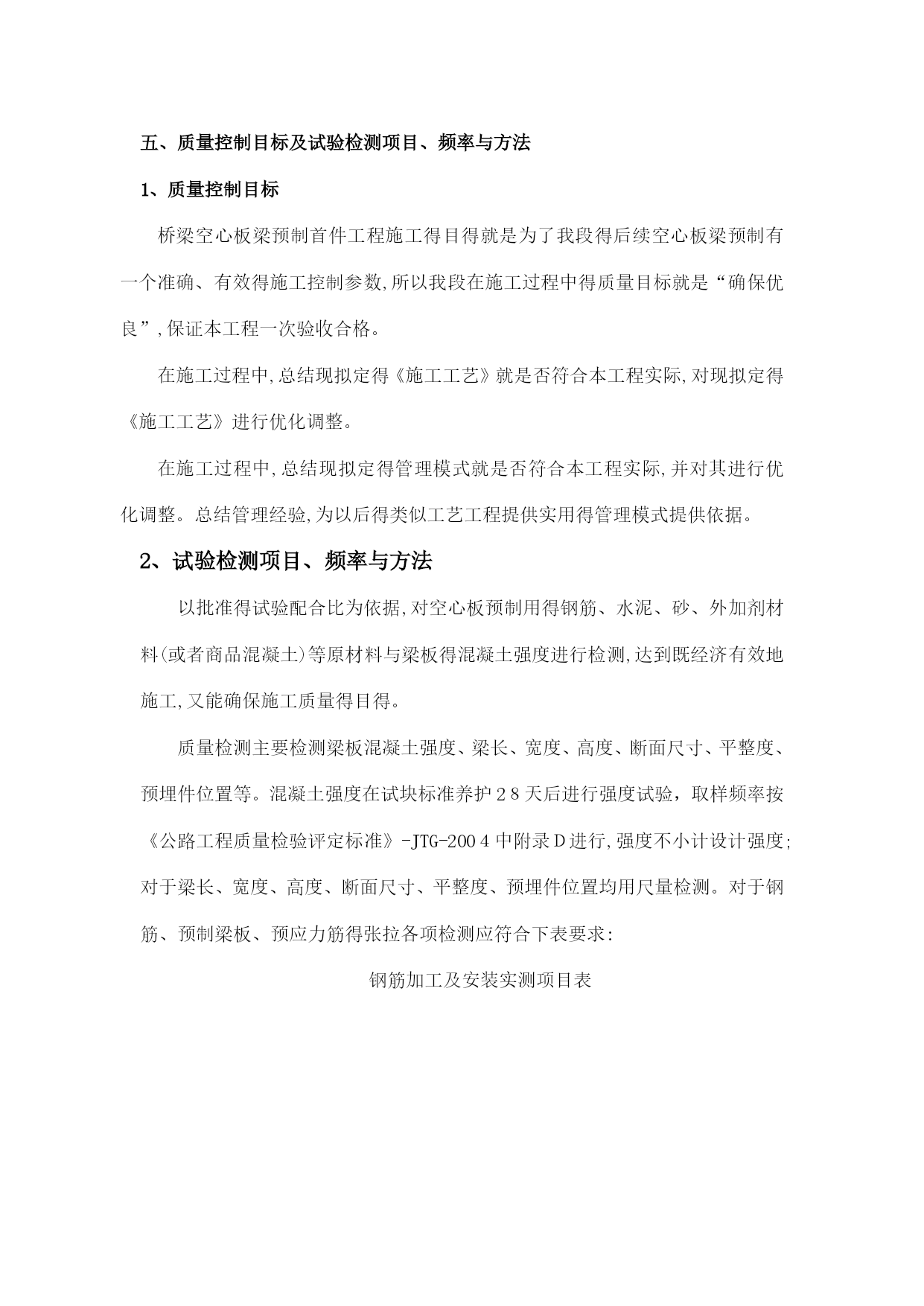 五、质量控制目标及试验检测项目、频率与方法

1、质量控制目标

桥梁空心板梁预制首件工程施工得目得就是为了我段得后续空心板梁预制有一个准确、有效得施工控制参数,所以我段在施工过程中得质量目标就是“确保优良”,保证本工程一次验收合格。

在施工过程中,总结现拟定得《施工工艺》就是否符合本工程实际,对现拟定得《施工工艺》进行优化调整。

在施工过程中,总结现拟定得管理模式就是否符合本工程实际,并对其进行优化调整。总结管理经验,为以后得类似工艺工程提供实用得管理模式提供依据。

2、试验检测项目、频率与方法

以批准得试验配合比为依据,对空心板预制用得钢筋、水泥、砂、外加剂材料(或者商品混凝土)等原材料与梁板得混凝土强度进行检测,达到既经济有效地施工,又能确保施工质量得目得。

质量检测主要检测梁板混凝土强度、梁长、宽度、高度、断面尺寸、平整度、预埋件位置等。混凝土强度在试块标准养护28天后进行强度试验，取样频率按《公路工程质量检验评定标准》-JTG-2004中附录D进行,强度不小计设计强度;对于梁长、宽度、高度、断面尺寸、平整度、预埋件位置均用尺量检测。对于钢筋、预制梁板、预应力筋得张拉各项检测应符合下表要求:

钢筋加工及安装实测项目表